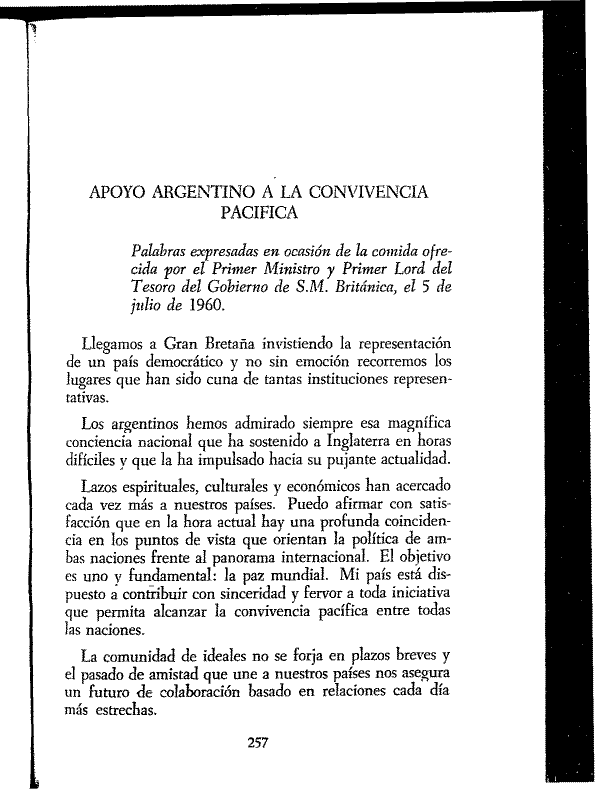 APOYO ARGENTINO A LA CONVIVENCIA PACIFICA

Palabras expresadas en ocasión de la comida ofrecida por el Primer Ministro y Primer Lord del Tesoro del Gobierno de S.M. Británica, el 5 de julio de 1960.

Llegamos a Gran Bretaña invistiendo la representación de un país democrático y no sin emoción recorremos los lugares que han sido cuna de tantas instituciones representativas.

Los argentinos hemos admirado siempre esa magnífica conciencia nacional que ha sostenido a Inglaterra en horas difíciles y que la ha impulsado hacia su pujante actualidad.

Lazos espirituales, culturales y económicos han acercado cada vez más a nuestros países. Puedo afirmar con satisfacción que en la hora actual hay una profunda coincidencia en los puntos de vista que orientan la política de ambas naciones frente al panorama internacional. El objetivo es uno y fundamental: la paz mundial. Mi país está dispuesto a contribuir con sinceridad y fervor a toda iniciativa que permita alcanzar la convivencia pacífica entre todas las naciones.

La comunidad de ideales no se forja en plazos breves y el pasado de amistad que une a nuestros países nos asegura un futuro de colaboración basado en relaciones cada día más estrechas.

257